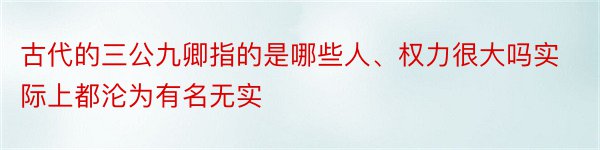 古代的三公九卿指的是哪些人、权力很大吗实际上都沦为有名无实